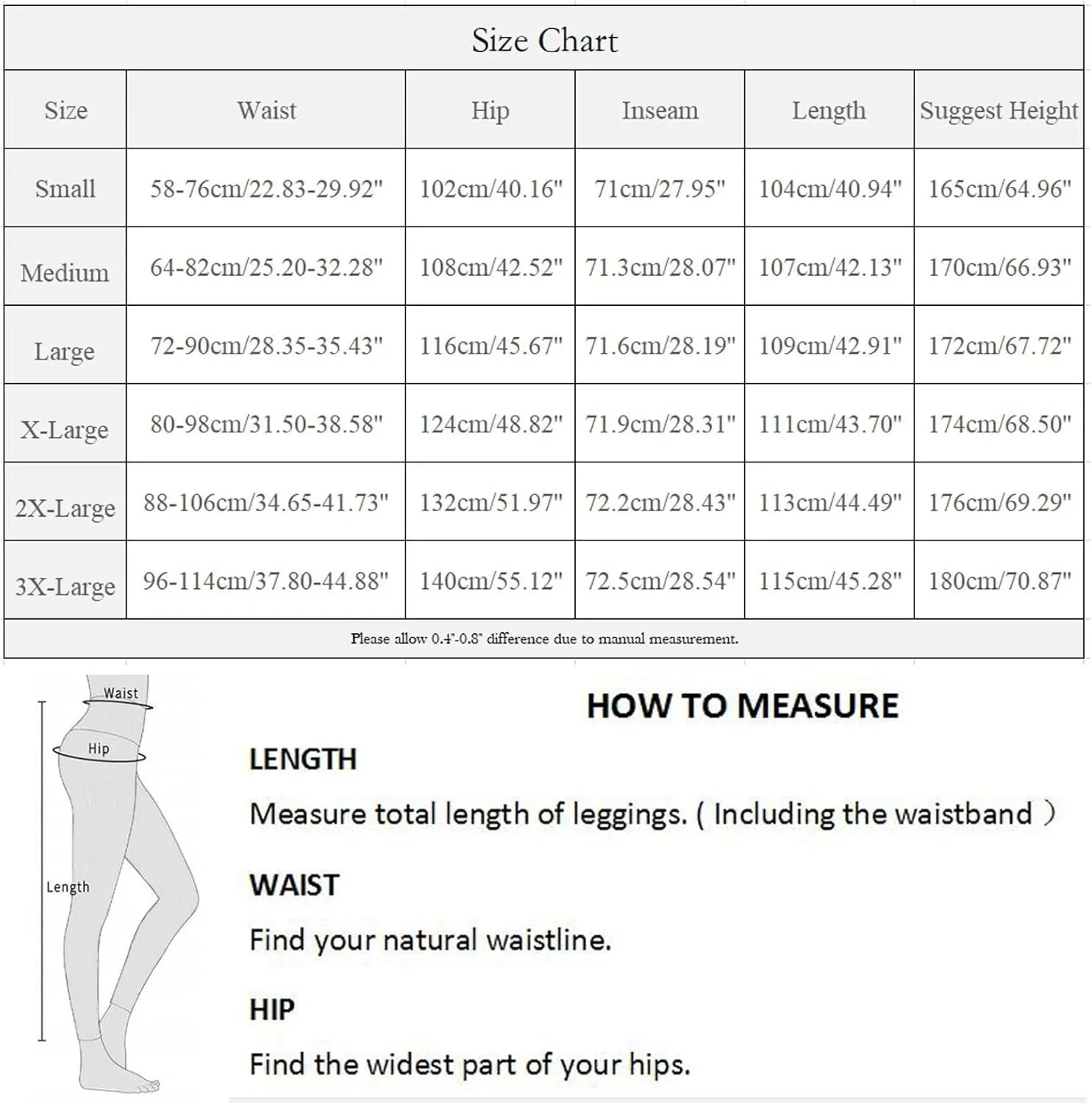 Size Chart

| Size | Waist | Hip | Inseam | Length | Suggest Height |
|---|---|---|---|---|---|
| Small | 58-76cm/22.83-29.92" | 102cm/40.16" | 71cm/27.95" | 104cm/40.94" | 165cm/64.96" |
| Medium | 64-82cm/25.20-32.28" | 108cm/42.52" | 71.3cm/28.07" | 107cm/42.13" | 170cm/66.93" |
| Large | 72-90cm/28.35-35.43" | 116cm/45.67" | 71.6cm/28.19" | 109cm/42.91" | 172cm/67.72" |
| X-Large | 80-98cm/31.50-38.58" | 124cm/48.82" | 71.9cm/28.31" | 111cm/43.70" | 174cm/68.50" |
| 2X-Large | 88-106cm/34.65-41.73" | 132cm/51.97" | 72.2cm/28.43" | 113cm/44.49" | 176cm/69.29" |
| 3X-Large | 96-114cm/37.80-44.88" | 140cm/55.12" | 72.5cm/28.54" | 115cm/45.28" | 180cm/70.87" |

Please allow 0.4"-0.8" difference due to manual measurement.

Waist
Hip
Length

HOW TO MEASURE

LENGTH

Measure total length of leggings. ( Including the waistband )

WAIST

Find your natural waistline.

HIP

Find the widest part of your hips.